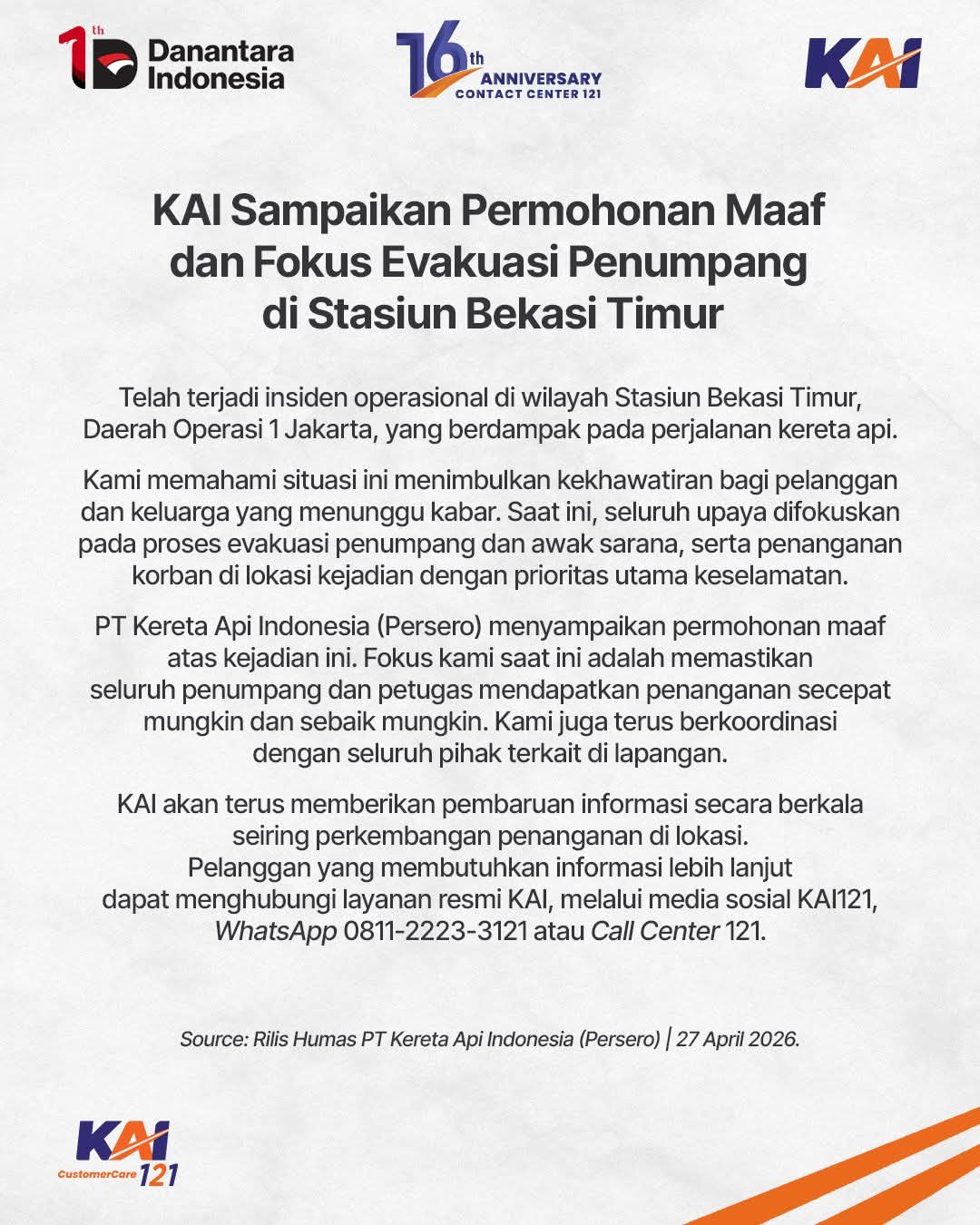 1th Danantara Indonesia

16th ANNIVERSARY CONTACT CENTER 121

KAI

KAI Sampaikan Permohonan Maaf dan Fokus Evakuasi Penumpang di Stasiun Bekasi Timur

Telah terjadi insiden operasional di wilayah Stasiun Bekasi Timur, Daerah Operasi 1 Jakarta, yang berdampak pada perjalanan kereta api.

Kami memahami situasi ini menimbulkan kekhawatiran bagi pelanggan dan keluarga yang menunggu kabar. Saat ini, seluruh upaya difokuskan pada proses evakuasi penumpang dan awak sarana, serta penanganan korban di lokasi kejadian dengan prioritas utama keselamatan.

PT Kereta Api Indonesia (Persero) menyampaikan permohonan maaf atas kejadian ini. Fokus kami saat ini adalah memastikan seluruh penumpang dan petugas mendapatkan penanganan secepat mungkin dan sebaik mungkin. Kami juga terus berkoordinasi dengan seluruh pihak terkait di lapangan.

KAI akan terus memberikan pembaruan informasi secara berkala seiring perkembangan penanganan di lokasi. Pelanggan yang membutuhkan informasi lebih lanjut dapat menghubungi layanan resmi KAI, melalui media sosial KAI121, WhatsApp 0811-2223-3121 atau Call Center 121.

Source: Rilis Humas PT Kereta Api Indonesia (Persero) | 27 April 2026.

KAI CustomerCare 121